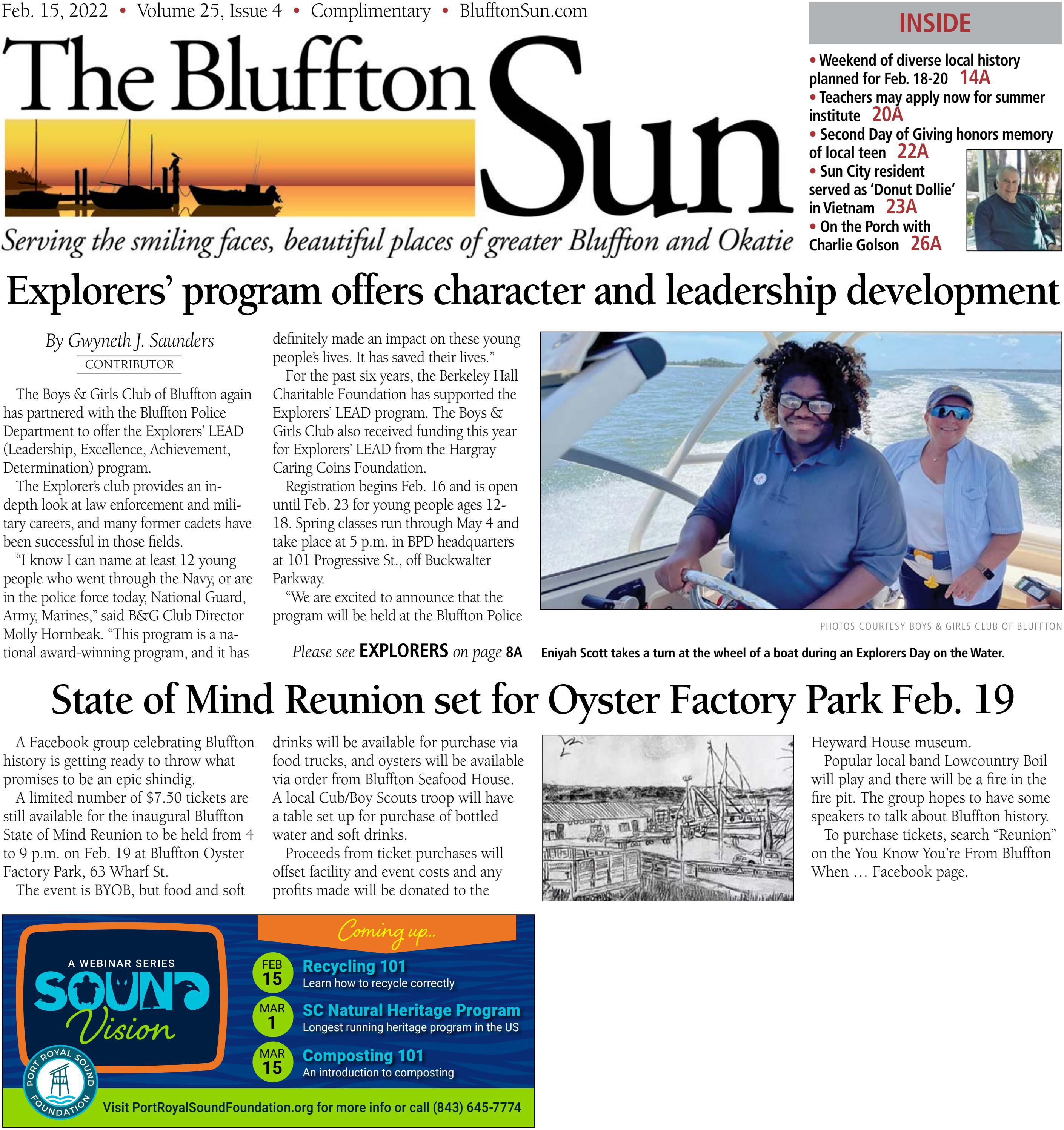 Feb. 15, 2022 • Volume 25, Issue 4 • Complimentary • BlufftonSun.com

The Bluffton Sun

Serving the smiling faces, beautiful places of greater Bluffton and Okatie

INSIDE

• Weekend of diverse local history planned for Feb. 18-20 14A
• Teachers may apply now for summer institute 20A
• Second Day of Giving honors memory of local teen 22A
• Sun City resident served as 'Donut Dollie' in Vietnam 23A
• On the Porch with Charlie Golson 26A

Explorers' program offers character and leadership development

By Gwyneth J. Saunders
CONTRIBUTOR

The Boys & Girls Club of Bluffton again has partnered with the Bluffton Police Department to offer the Explorers' LEAD (Leadership, Excellence, Achievement, Determination) program.

The Explorer's club provides an in-depth look at law enforcement and military careers, and many former cadets have been successful in those fields.

"I know I can name at least 12 young people who went through the Navy, or are in the police force today, National Guard, Army, Marines," said B&G Club Director Molly Hornbeak. "This program is a national award-winning program, and it has definitely made an impact on these young people's lives. It has saved their lives."

For the past six years, the Berkeley Hall Charitable Foundation has supported the Explorers' LEAD program. The Boys & Girls Club also received funding this year for Explorers' LEAD from the Hargray Caring Coins Foundation.

Registration begins Feb. 16 and is open until Feb. 23 for young people ages 12-18. Spring classes run through May 4 and take place at 5 p.m. in BPD headquarters at 101 Progressive St., off Buckwalter Parkway.

"We are excited to announce that the program will be held at the Bluffton Police

Please see EXPLORERS on page 8A

PHOTOS COURTESY BOYS & GIRLS CLUB OF BLUFFTON

Eniyah Scott takes a turn at the wheel of a boat during an Explorers Day on the Water.

State of Mind Reunion set for Oyster Factory Park Feb. 19

A Facebook group celebrating Bluffton history is getting ready to throw what promises to be an epic shindig.

A limited number of $7.50 tickets are still available for the inaugural Bluffton State of Mind Reunion to be held from 4 to 9 p.m. on Feb. 19 at Bluffton Oyster Factory Park, 63 Wharf St.

The event is BYOB, but food and soft drinks will be available for purchase via food trucks, and oysters will be available via order from Bluffton Seafood House. A local Cub/Boy Scouts troop will have a table set up for purchase of bottled water and soft drinks.

Proceeds from ticket purchases will offset facility and event costs and any profits made will be donated to the Heyward House museum.

Popular local band Lowcountry Boil will play and there will be a fire in the fire pit. The group hopes to have some speakers to talk about Bluffton history.

To purchase tickets, search "Reunion" on the You Know You're From Bluffton When … Facebook page.

A WEBINAR SERIES
SOUND Vision
PORT ROYAL SOUND FOUNDATION

Coming up...

FEB 15 Recycling 101
Learn how to recycle correctly

MAR 1 SC Natural Heritage Program
Longest running heritage program in the US

MAR 15 Composting 101
An introduction to composting

Visit PortRoyalSoundFoundation.org for more info or call (843) 645-7774